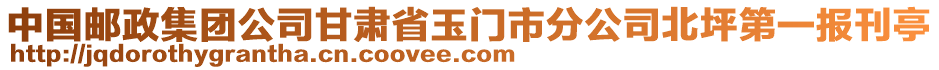 中国邮政集团公司甘肃省玉门市分公司北坪第一报刊亭
http://jqdorothygrantha.cn.coovee.com